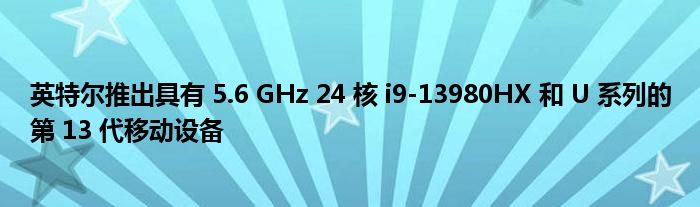 英特尔推出具有 5.6 GHz 24 核 i9-13980HX 和 U 系列的第 13 代移动设备